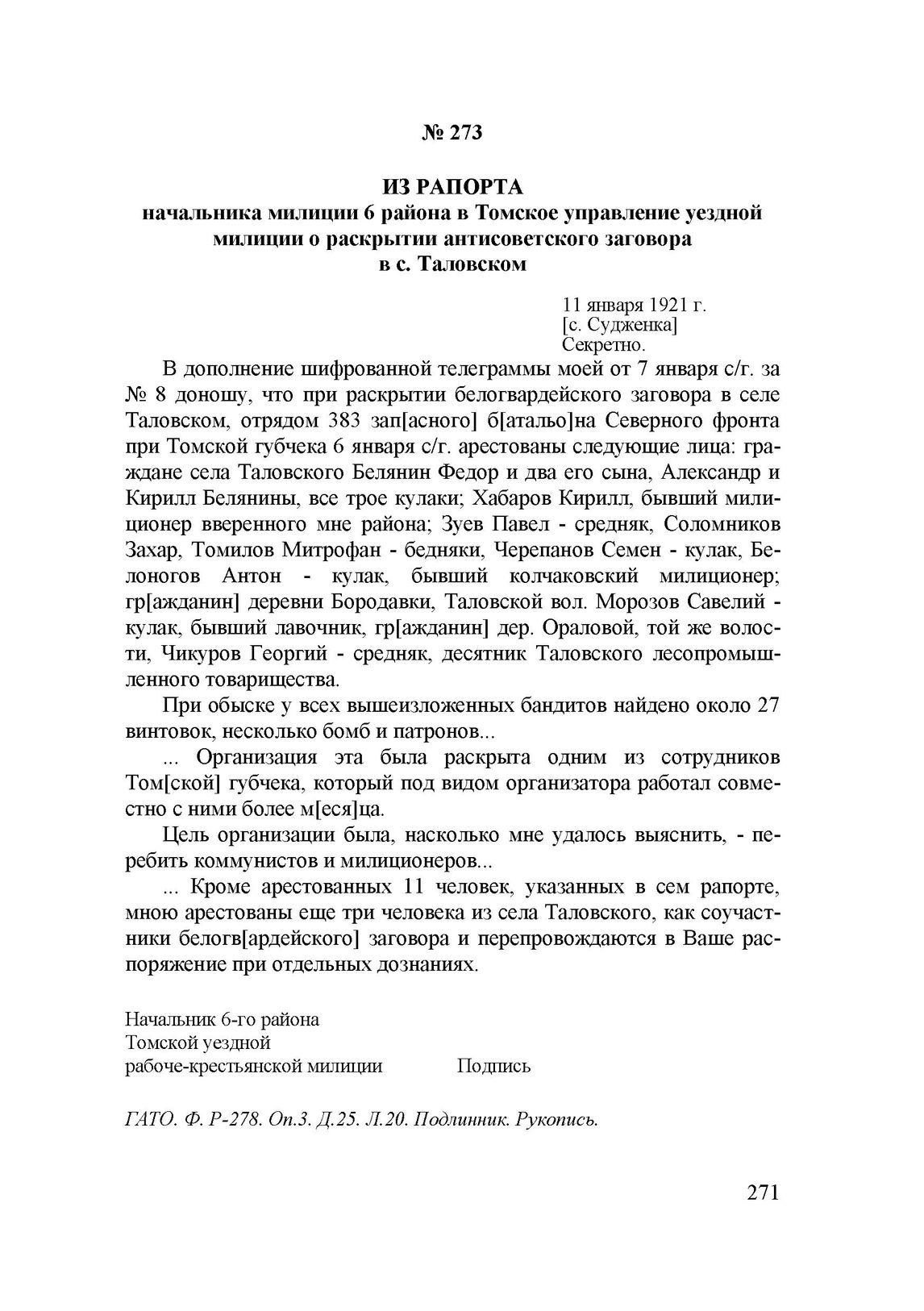 № 273

ИЗ РАПОРТА
начальника милиции 6 района в Томское управление уездной милиции о раскрытии антисоветского заговора в с. Таловском

11 января 1921 г.
[с. Судженка]
Секретно.

В дополнение шифрованной телеграммы моей от 7 января с/г. за № 8 доношу, что при раскрытии белогвардейского заговора в селе Таловском, отрядом 383 зап[асного] б[атальо]на Северного фронта при Томской губчека 6 января с/г. арестованы следующие лица: граждане села Таловского Белянин Федор и два его сына, Александр и Кирилл Белянины, все трое кулаки; Хабаров Кирилл, бывший милиционер вверенного мне района; Зуев Павел - средняк, Соломников Захар, Томилов Митрофан - бедняки, Черепанов Семен - кулак, Белоногов Антон - кулак, бывший колчаковский милиционер; гр[ажданин] деревни Бородавки, Таловской вол. Морозов Савелий - кулак, бывший лавочник, гр[ажданин] дер. Ораловой, той же волости, Чикуров Георгий - средняк, десятник Таловского лесопромышленного товарищества.

При обыске у всех вышеизложенных бандитов найдено около 27 винтовок, несколько бомб и патронов...

... Организация эта была раскрыта одним из сотрудников Том[ской] губчека, который под видом организатора работал совместно с ними более м[еся]ца.

Цель организации была, насколько мне удалось выяснить, - перебить коммунистов и милиционеров...

... Кроме арестованных 11 человек, указанных в сем рапорте, мною арестованы еще три человека из села Таловского, как соучастники белогв[ардейского] заговора и перепровождаются в Ваше распоряжение при отдельных дознаниях.

Начальник 6-го района
Томской уездной
рабоче-крестьянской милиции Подпись

ГАТО. Ф. Р-278. Оп.3. Д.25. Л.20. Подлинник. Рукопись.

271